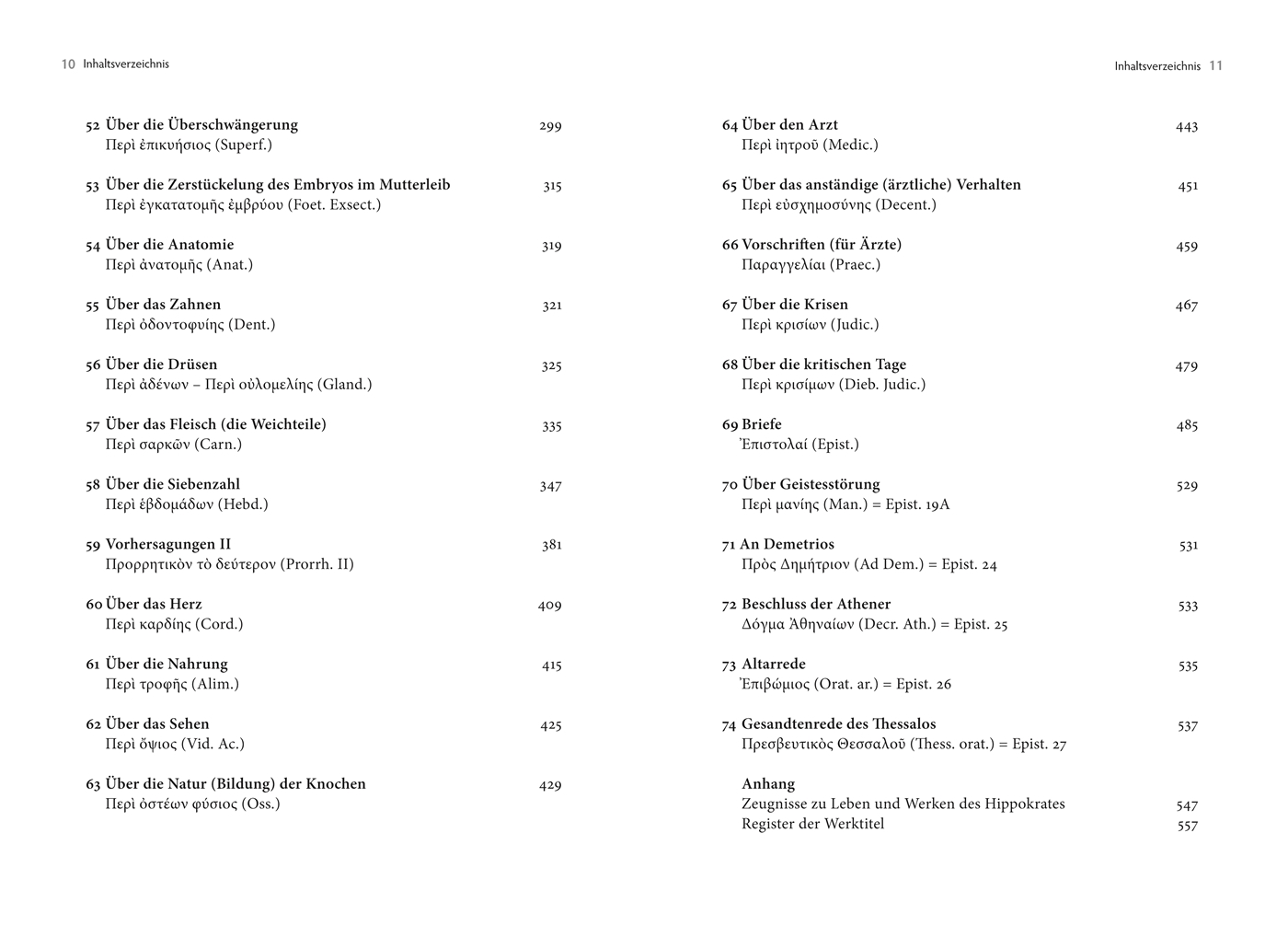 10 Inhaltsverzeichnis

52 Über die Überschwängerung 299
Περὶ ἐπικυήσιος (Superf.)

53 Über die Zerstückelung des Embryos im Mutterleib 315
Περὶ ἐγκατατομῆς ἐμβρύου (Foet. Exsect.)

54 Über die Anatomie 319
Περὶ ἀνατομῆς (Anat.)

55 Über das Zahnen 321
Περὶ ὀδοντοφυίης (Dent.)

56 Über die Drüsen 325
Περὶ ἀδένων – Περὶ οὐλομελίης (Gland.)

57 Über das Fleisch (die Weichteile) 335
Περὶ σαρκῶν (Carn.)

58 Über die Siebenzahl 347
Περὶ ἑβδομάδων (Hebd.)

59 Vorhersagungen II 381
Προρρητικὸν τὸ δεύτερον (Prorrh. II)

60 Über das Herz 409
Περὶ καρδίης (Cord.)

61 Über die Nahrung 415
Περὶ τροφῆς (Alim.)

62 Über das Sehen 425
Περὶ ὄψιος (Vid. Ac.)

63 Über die Natur (Bildung) der Knochen 429
Περὶ ὀστέων φύσιος (Oss.)

Inhaltsverzeichnis 11

64 Über den Arzt 443
Περὶ ἰητροῦ (Medic.)

65 Über das anständige (ärztliche) Verhalten 451
Περὶ εὐσχημοσύνης (Decent.)

66 Vorschriften (für Ärzte) 459
Παραγγελίαι (Praec.)

67 Über die Krisen 467
Περὶ κρισίων (Judic.)

68 Über die kritischen Tage 479
Περὶ κρισίμων (Dieb. Judic.)

69 Briefe 485
Ἐπιστολαί (Epist.)

70 Über Geistesstörung 529
Περὶ μανίης (Man.) = Epist. 19A

71 An Demetrios 531
Πρὸς Δημήτριον (Ad Dem.) = Epist. 24

72 Beschluss der Athener 533
Δόγμα Ἀθηναίων (Decr. Ath.) = Epist. 25

73 Altarrede 535
Ἐπιβώμιος (Orat. ar.) = Epist. 26

74 Gesandtenrede des Thessalos 537
Πρεσβευτικὸς Θεσσαλοῦ (Thess. orat.) = Epist. 27

Anhang
Zeugnisse zu Leben und Werken des Hippokrates 547
Register der Werktitel 557